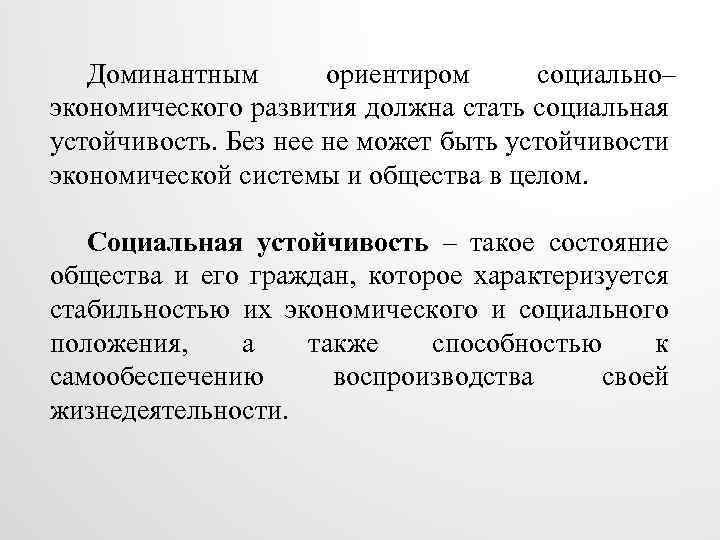 Доминантным ориентиром социально–экономического развития должна стать социальная устойчивость. Без нее не может быть устойчивости экономической системы и общества в целом.

Социальная устойчивость – такое состояние общества и его граждан, которое характеризуется стабильностью их экономического и социального положения, а также способностью к самообеспечению воспроизводства своей жизнедеятельности.